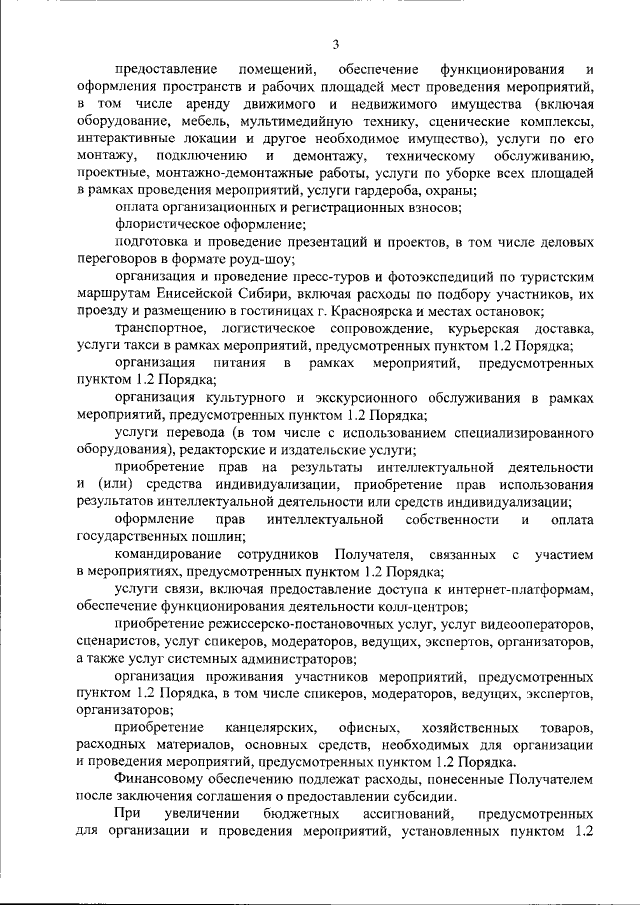 3

предоставление помещений, обеспечение функционирования и оформления пространств и рабочих площадей мест проведения мероприятий, в том числе аренду движимого и недвижимого имущества (включая оборудование, мебель, мультимедийную технику, сценические комплексы, интерактивные локации и другое необходимое имущество), услуги по его монтажу, подключению и демонтажу, техническому обслуживанию, проектные, монтажно-демонтажные работы, услуги по уборке всех площадей в рамках проведения мероприятий, услуги гардероба, охраны;

оплата организационных и регистрационных взносов;

флористическое оформление;

подготовка и проведение презентаций и проектов, в том числе деловых переговоров в формате роуд-шоу;

организация и проведение пресс-туров и фотоэкспедиций по туристским маршрутам Енисейской Сибири, включая расходы по подбору участников, их проезду и размещению в гостиницах г. Красноярска и местах остановок;

транспортное, логистическое сопровождение, курьерская доставка, услуги такси в рамках мероприятий, предусмотренных пунктом 1.2 Порядка;

организация питания в рамках мероприятий, предусмотренных пунктом 1.2 Порядка;

организация культурного и экскурсионного обслуживания в рамках мероприятий, предусмотренных пунктом 1.2 Порядка;

услуги перевода (в том числе с использованием специализированного оборудования), редакторские и издательские услуги;

приобретение прав на результаты интеллектуальной деятельности и (или) средства индивидуализации, приобретение прав использования результатов интеллектуальной деятельности или средств индивидуализации;

оформление прав интеллектуальной собственности и оплата государственных пошлин;

командирование сотрудников Получателя, связанных с участием в мероприятиях, предусмотренных пунктом 1.2 Порядка;

услуги связи, включая предоставление доступа к интернет-платформам, обеспечение функционирования деятельности колл-центров;

приобретение режиссерско-постановочных услуг, услуг видеооператоров, сценаристов, услуг спикеров, модераторов, ведущих, экспертов, организаторов, а также услуг системных администраторов;

организация проживания участников мероприятий, предусмотренных пунктом 1.2 Порядка, в том числе спикеров, модераторов, ведущих, экспертов, организаторов;

приобретение канцелярских, офисных, хозяйственных товаров, расходных материалов, основных средств, необходимых для организации и проведения мероприятий, предусмотренных пунктом 1.2 Порядка.

Финансовому обеспечению подлежат расходы, понесенные Получателем после заключения соглашения о предоставлении субсидии.

При увеличении бюджетных ассигнований, предусмотренных для организации и проведения мероприятий, установленных пунктом 1.2